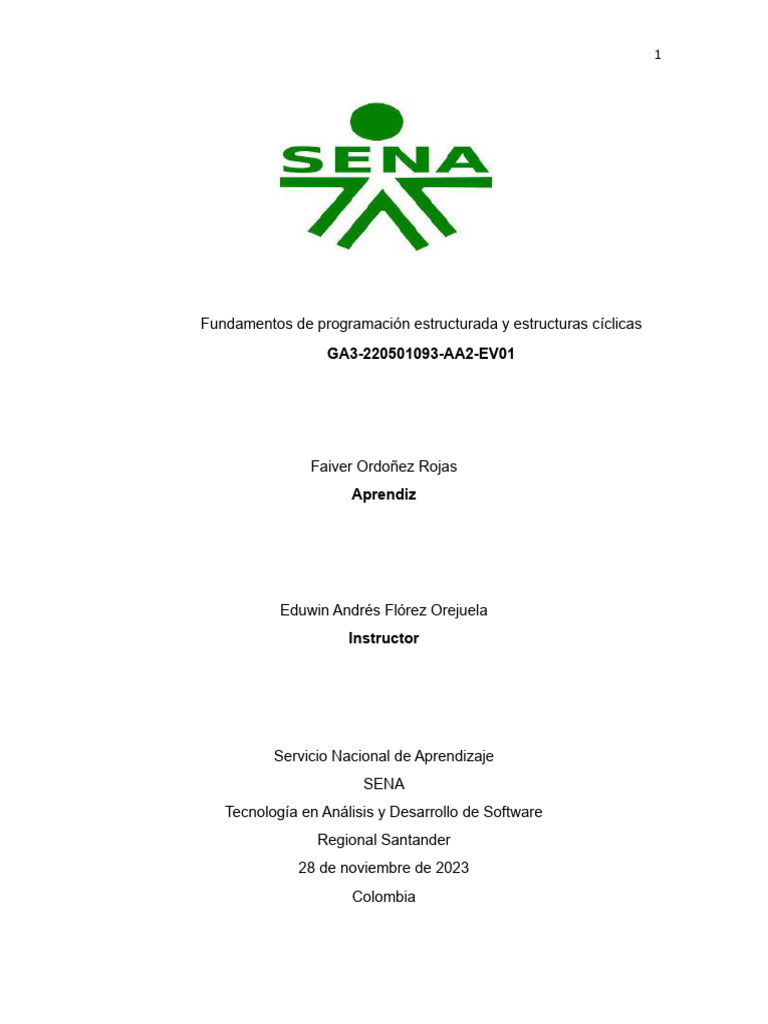 1

SENA

Fundamentos de programación estructurada y estructuras cíclicas
GA3-220501093-AA2-EV01

Faiver Ordoñez Rojas
Aprendiz

Eduwin Andrés Flórez Orejuela
Instructor

Servicio Nacional de Aprendizaje
SENA
Tecnología en Análisis y Desarrollo de Software
Regional Santander
28 de noviembre de 2023
Colombia